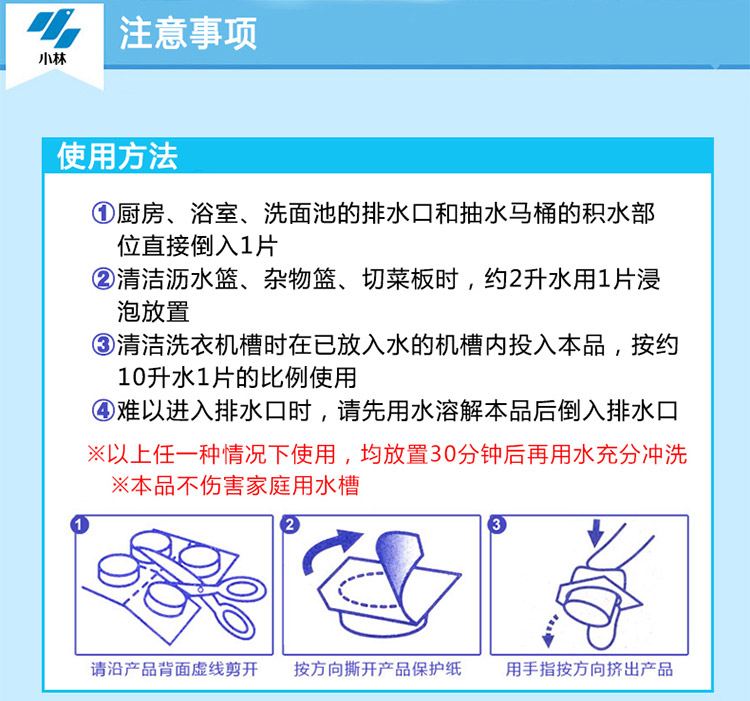 小林

注意事项

使用方法

①厨房、浴室、洗面池的排水口和抽水马桶的积水部位直接倒入1片

②清洁沥水篮、杂物篮、切菜板时，约2升水用1片浸泡放置

③清洁洗衣机槽时在已放入水的机槽内投入本品，按约10升水1片的比例使用

④难以进入排水口时，请先用水溶解本品后倒入排水口

※以上任一种情况下使用，均放置30分钟后再用水充分冲洗

※本品不伤害家庭用水槽

1
请沿产品背面虚线剪开

2
按方向撕开产品保护纸

3
用手指按方向挤出产品